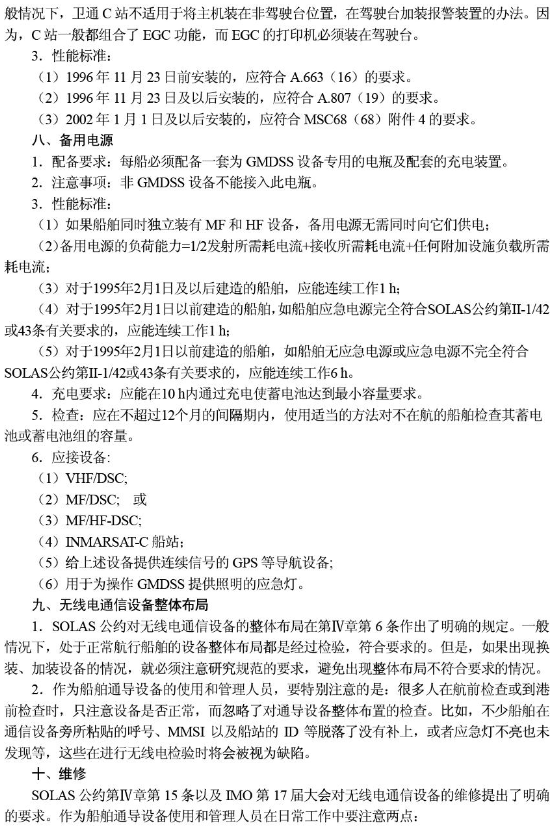 般情况下，卫通 C 站不适用于将主机装在非驾驶台位置，在驾驶台加装报警装置的办法。因为，C 站一般都组合了 EGC 功能，而 EGC 的打印机必须装在驾驶台。

3．性能标准：

（1）1996 年 11 月 23 日前安装的，应符合 A.663（16）的要求。

（2）1996 年 11 月 23 日及以后安装的，应符合 A.807（19）的要求。

（3）2002 年 1 月 1 日及以后安装的，应符合 MSC68（68）附件 4 的要求。

八、备用电源

1．配备要求：每船必须配备一套为 GMDSS 设备专用的电瓶及配套的充电装置。

2．注意事项：非 GMDSS 设备不能接入此电瓶。

3．性能标准：

（1）如果船舶同时独立装有 MF 和 HF 设备，备用电源无需同时向它们供电；

（2）备用电源的负荷能力=1/2发射所需耗电流+接收所需耗电流+任何附加设施负载所需耗电流；

（3）对于1995年2月1日及以后建造的船舶，应能连续工作1 h；

（4）对于1995年2月1日以前建造的船舶，如船舶应急电源完全符合SOLAS公约第II-1/42或43条有关要求的，应能连续工作1 h；

（5）对于1995年2月1日以前建造的船舶，如船舶无应急电源或应急电源不完全符合SOLAS公约第II-1/42或43条有关要求的，应能连续工作6 h。

4．充电要求：应能在10 h内通过充电使蓄电池达到最小容量要求。

5．检查：应在不超过12个月的间隔期内，使用适当的方法对不在航的船舶检查其蓄电池或蓄电池组的容量。

6．应接设备：

（1）VHF/DSC;

（2）MF/DSC; 或

（3）MF/HF-DSC;

（4）INMARSAT-C 船站；

（5）给上述设备提供连续信号的 GPS 等导航设备；

（6）用于为操作 GMDSS 提供照明的应急灯。

九、无线电通信设备整体布局

1．SOLAS 公约对无线电通信设备的整体布局在第Ⅳ章第 6 条作出了明确的规定。一般情况下，处于正常航行船舶的设备整体布局都是经过检验，符合要求的。但是，如果出现换装、加装设备的情况，就必须注意研究规范的要求，避免出现整体布局不符合要求的情况。

2．作为船舶通导设备的使用和管理人员，要特别注意的是：很多人在航前检查或到港前检查时，只注意设备是否正常，而忽略了对通导设备整体布置的检查。比如，不少船舶在通信设备旁所粘贴的呼号、MMSI 以及船站的 ID 等脱落了没有补上，或者应急灯不亮也未发现等，这些在进行无线电检验时将会被视为缺陷。

十、维修

SOLAS 公约第Ⅳ章第 15 条以及 IMO 第 17 届大会对无线电通信设备的维修提出了明确的要求。作为船舶通导设备使用和管理人员在日常工作中要注意两点：